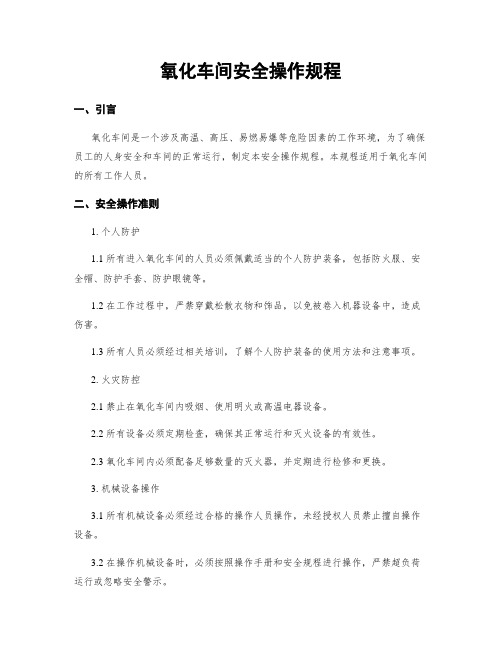 氧化车间安全操作规程

一、引言

氧化车间是一个涉及高温、高压、易燃易爆等危险因素的工作环境，为了确保员工的人身安全和车间的正常运行，制定本安全操作规程。本规程适用于氧化车间的所有工作人员。

二、安全操作准则

1. 个人防护

1.1 所有进入氧化车间的人员必须佩戴适当的个人防护装备，包括防火服、安全帽、防护手套、防护眼镜等。

1.2 在工作过程中，严禁穿戴松散衣物和饰品，以免被卷入机器设备中，造成伤害。

1.3 所有人员必须经过相关培训，了解个人防护装备的使用方法和注意事项。

2. 火灾防控

2.1 禁止在氧化车间内吸烟、使用明火或高温电器设备。

2.2 所有设备必须定期检查，确保其正常运行和灭火设备的有效性。

2.3 氧化车间内必须配备足够数量的灭火器，并定期进行检修和更换。

3. 机械设备操作

3.1 所有机械设备必须经过合格的操作人员操作，未经授权人员禁止擅自操作设备。

3.2 在操作机械设备时，必须按照操作手册和安全规程进行操作，严禁超负荷运行或忽略安全警示。